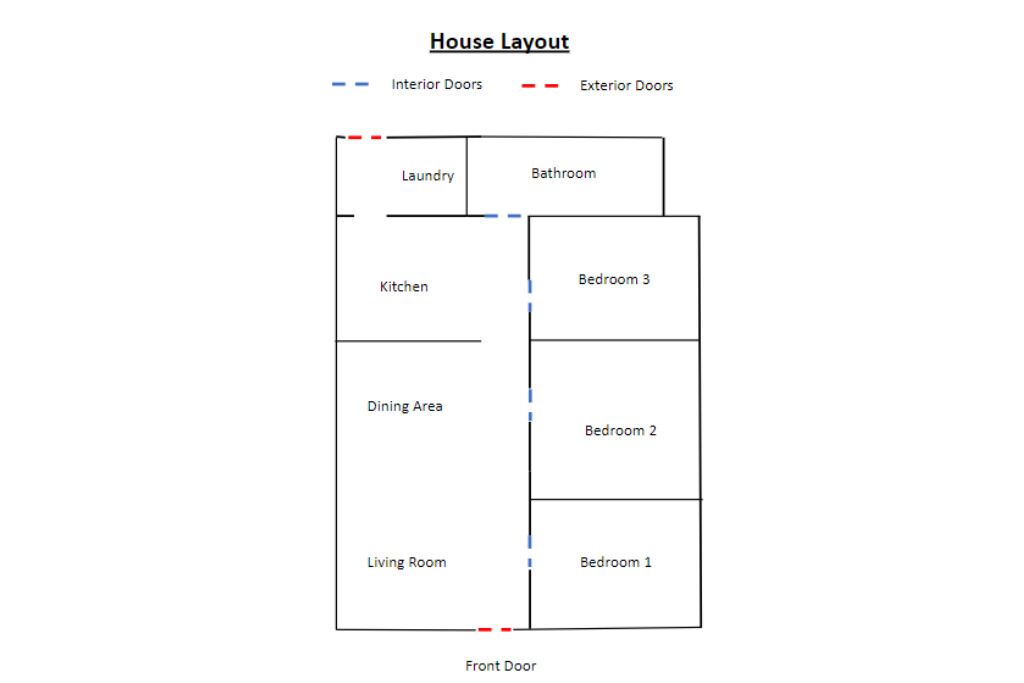 House Layout

Interior Doors

Exterior Doors

Laundry

Bathroom

Kitchen

Bedroom 3

Dining Area

Bedroom 2

Living Room

Bedroom 1

Front Door